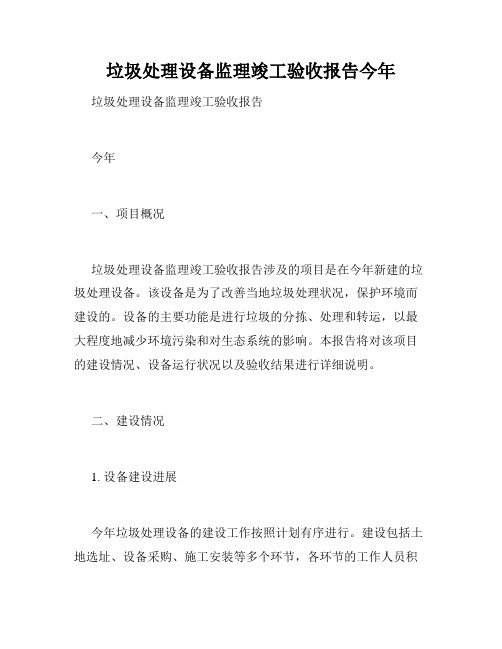 垃圾处理设备监理竣工验收报告今年

垃圾处理设备监理竣工验收报告

今年

一、项目概况

垃圾处理设备监理竣工验收报告涉及的项目是在今年新建的垃圾处理设备。该设备是为了改善当地垃圾处理状况，保护环境而建设的。设备的主要功能是进行垃圾的分拣、处理和转运，以最大程度地减少环境污染和对生态系统的影响。本报告将对该项目的建设情况、设备运行状况以及验收结果进行详细说明。

二、建设情况

1. 设备建设进展

今年垃圾处理设备的建设工作按照计划有序进行。建设包括土地选址、设备采购、施工安装等多个环节，各环节的工作人员积